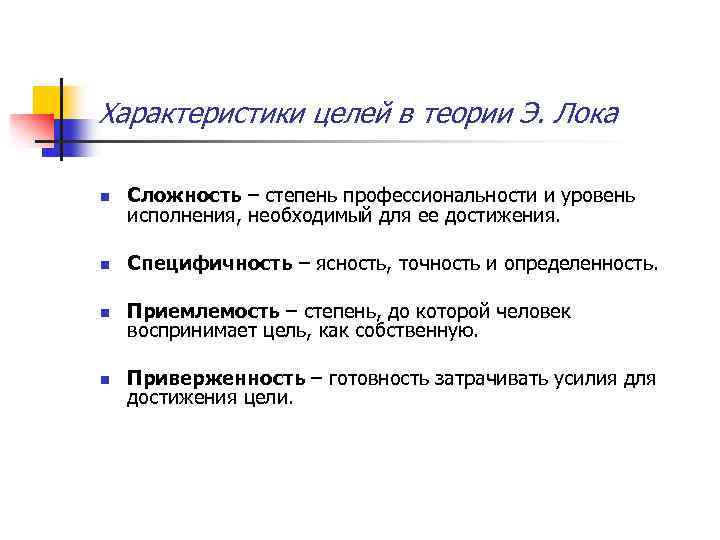 Характеристики целей в теории Э. Лока

Сложность – степень профессиональности и уровень исполнения, необходимый для ее достижения.

Специфичность – ясность, точность и определенность.

Приемлемость – степень, до которой человек воспринимает цель, как собственную.

Приверженность – готовность затрачивать усилия для достижения цели.